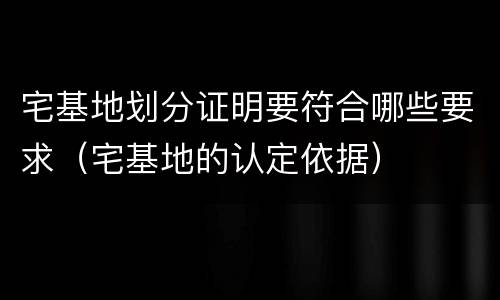 宅基地划分证明要符合哪些要求（宅基地的认定依据）